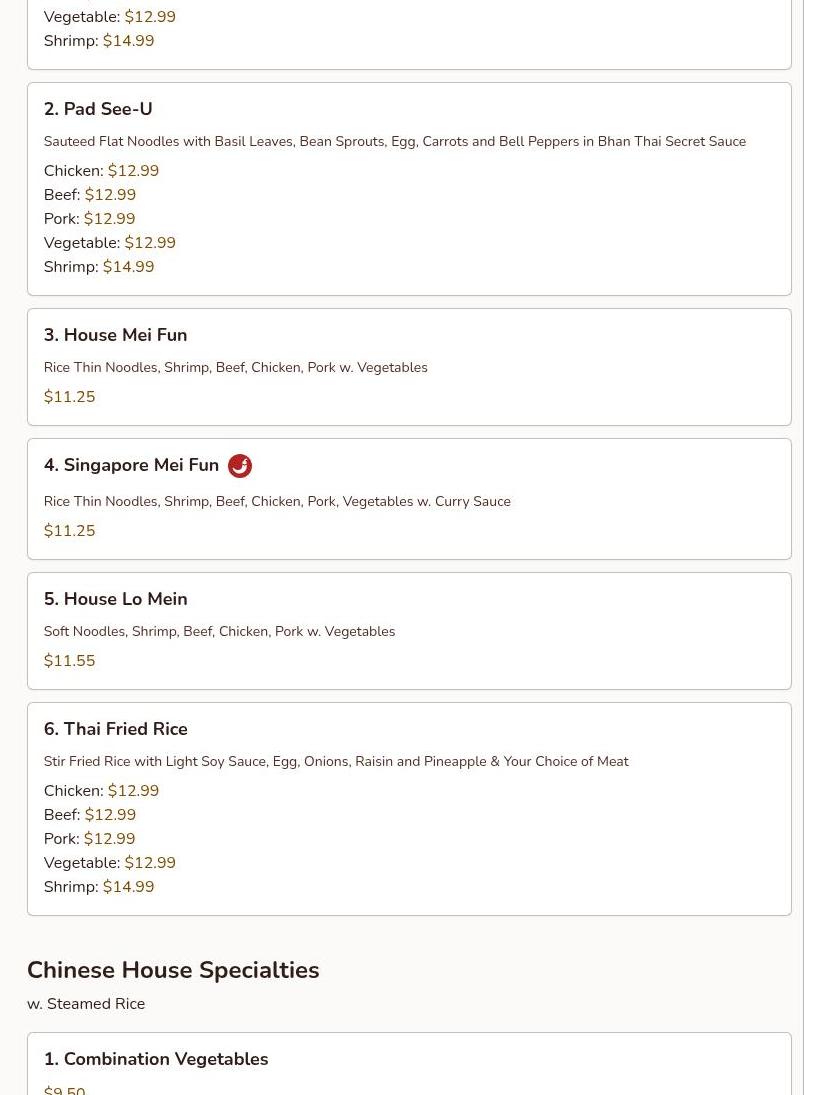 Vegetable: $12.99
Shrimp: $14.99

2. Pad See-U

Sauteed Flat Noodles with Basil Leaves, Bean Sprouts, Egg, Carrots and Bell Peppers in Bhan Thai Secret Sauce

Chicken: $12.99
Beef: $12.99
Pork: $12.99
Vegetable: $12.99
Shrimp: $14.99

3. House Mei Fun

Rice Thin Noodles, Shrimp, Beef, Chicken, Pork w. Vegetables

$11.25

4. Singapore Mei Fun

Rice Thin Noodles, Shrimp, Beef, Chicken, Pork, Vegetables w. Curry Sauce

$11.25

5. House Lo Mein

Soft Noodles, Shrimp, Beef, Chicken, Pork w. Vegetables

$11.55

6. Thai Fried Rice

Stir Fried Rice with Light Soy Sauce, Egg, Onions, Raisin and Pineapple & Your Choice of Meat

Chicken: $12.99
Beef: $12.99
Pork: $12.99
Vegetable: $12.99
Shrimp: $14.99

Chinese House Specialties

w. Steamed Rice

1. Combination Vegetables

$9.50